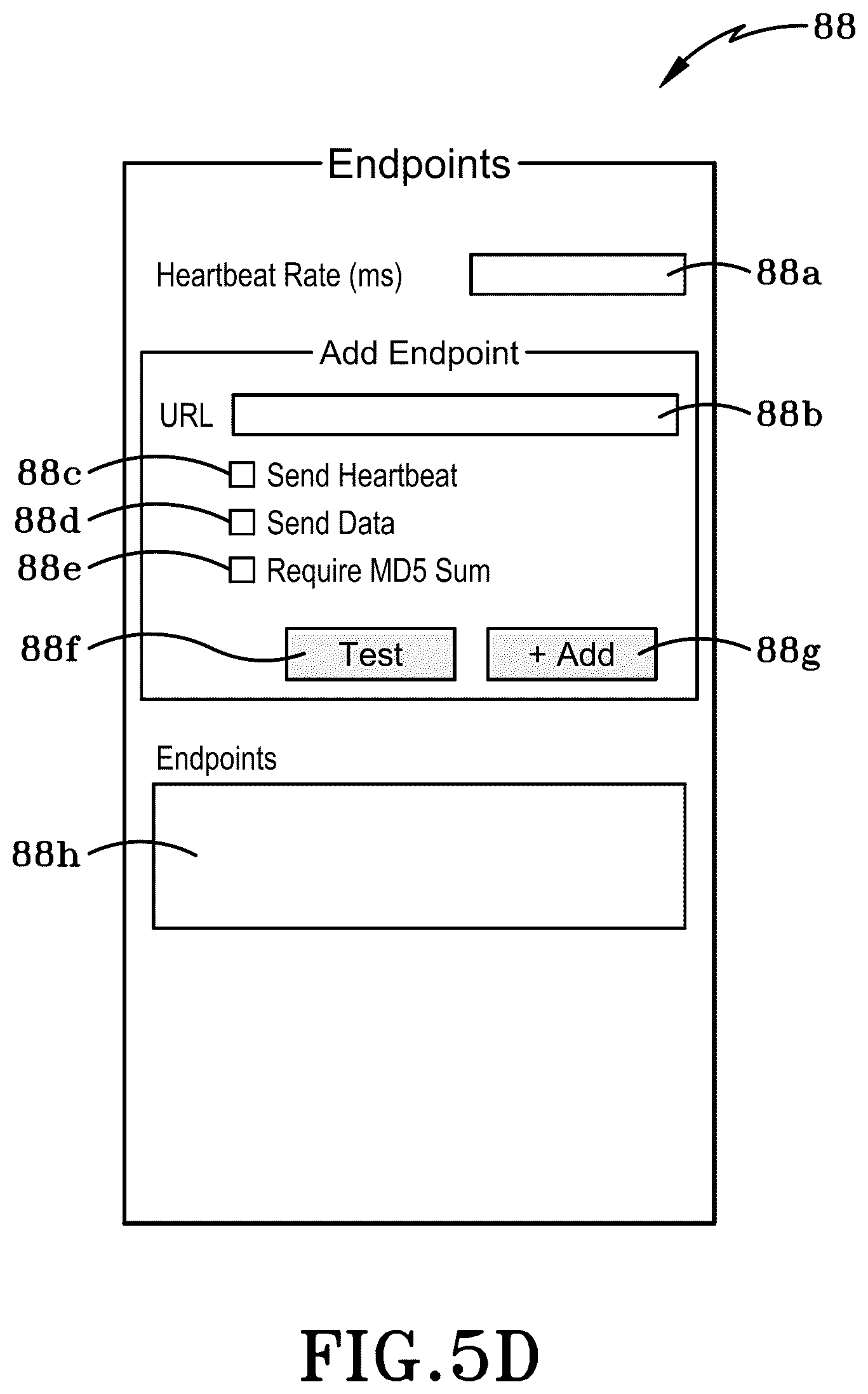 88

Endpoints

Heartbeat Rate (ms)

88a

Add Endpoint

URL

88b

88c

Send Heartbeat

88d

Send Data

88e

Require MD5 Sum

88f

Test

+ Add

88g

Endpoints

88h

FIG.5D